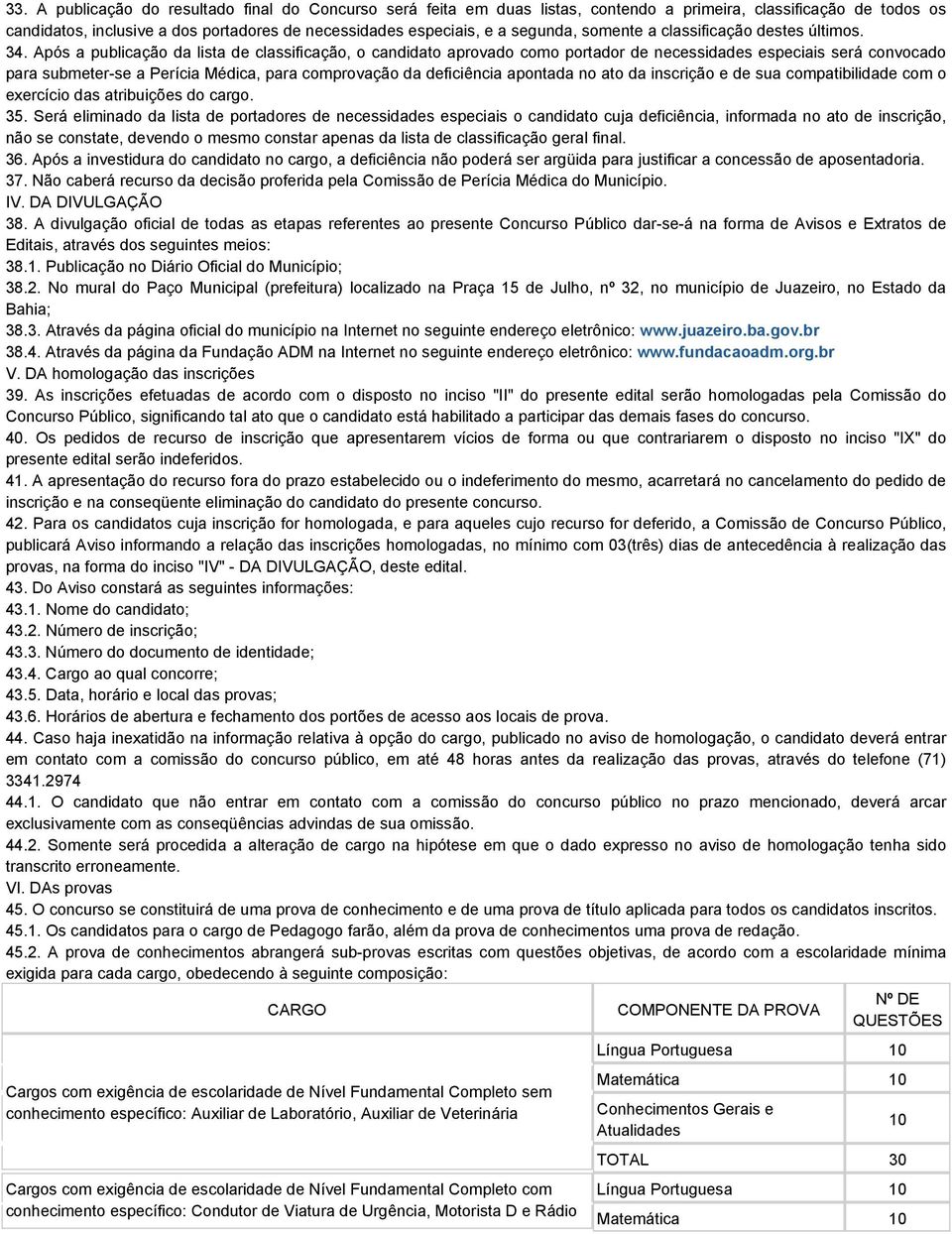 33. A publicação do resultado final do Concurso será feita em duas listas, contendo a primeira, classificação de todos os candidatos, inclusive a dos portadores de necessidades especiais, e a segunda, somente a classificação destes últimos.
34. Após a publicação da lista de classificação, o candidato aprovado como portador de necessidades especiais será convocado para submeter-se a Perícia Médica, para comprovação da deficiência apontada no ato da inscrição e de sua compatibilidade com o exercício das atribuições do cargo.
35. Será eliminado da lista de portadores de necessidades especiais o candidato cuja deficiência, informada no ato de inscrição, não se constate, devendo o mesmo constar apenas da lista de classificação geral final.
36. Após a investidura do candidato no cargo, a deficiência não poderá ser argüida para justificar a concessão de aposentadoria.
37. Não caberá recurso da decisão proferida pela Comissão de Perícia Médica do Município.
IV. DA DIVULGAÇÃO
38. A divulgação oficial de todas as etapas referentes ao presente Concurso Público dar-se-á na forma de Avisos e Extratos de Editais, através dos seguintes meios:
38.1. Publicação no Diário Oficial do Município;
38.2. No mural do Paço Municipal (prefeitura) localizado na Praça 15 de Julho, nº 32, no município de Juazeiro, no Estado da Bahia;
38.3. Através da página oficial do município na Internet no seguinte endereço eletrônico: www.juazeiro.ba.gov.br
38.4. Através da página da Fundação ADM na Internet no seguinte endereço eletrônico: www.fundacaoadm.org.br
V. DA homologação das inscrições
39. As inscrições efetuadas de acordo com o disposto no inciso "II" do presente edital serão homologadas pela Comissão do Concurso Público, significando tal ato que o candidato está habilitado a participar das demais fases do concurso.
40. Os pedidos de recurso de inscrição que apresentarem vícios de forma ou que contrariarem o disposto no inciso "IX" do presente edital serão indeferidos.
41. A apresentação do recurso fora do prazo estabelecido ou o indeferimento do mesmo, acarretará no cancelamento do pedido de inscrição e na conseqüente eliminação do candidato do presente concurso.
42. Para os candidatos cuja inscrição for homologada, e para aqueles cujo recurso for deferido, a Comissão de Concurso Público, publicará Aviso informando a relação das inscrições homologadas, no mínimo com 03(três) dias de antecedência à realização das provas, na forma do inciso "IV" - DA DIVULGAÇÃO, deste edital.
43. Do Aviso constará as seguintes informações:
43.1. Nome do candidato;
43.2. Número de inscrição;
43.3. Número do documento de identidade;
43.4. Cargo ao qual concorre;
43.5. Data, horário e local das provas;
43.6. Horários de abertura e fechamento dos portões de acesso aos locais de prova.
44. Caso haja inexatidão na informação relativa à opção do cargo, publicado no aviso de homologação, o candidato deverá entrar em contato com a comissão do concurso público, em até 48 horas antes da realização das provas, através do telefone (71) 3341.2974
44.1. O candidato que não entrar em contato com a comissão do concurso público no prazo mencionado, deverá arcar exclusivamente com as conseqüências advindas de sua omissão.
44.2. Somente será procedida a alteração de cargo na hipótese em que o dado expresso no aviso de homologação tenha sido transcrito erroneamente.
VI. DAs provas
45. O concurso se constituirá de uma prova de conhecimento e de uma prova de título aplicada para todos os candidatos inscritos.
45.1. Os candidatos para o cargo de Pedagogo farão, além da prova de conhecimentos uma prova de redação.
45.2. A prova de conhecimentos abrangerá sub-provas escritas com questões objetivas, de acordo com a escolaridade mínima exigida para cada cargo, obedecendo à seguinte composição:

| CARGO | COMPONENTE DA PROVA | Nº DE QUESTÕES |
|---|---|---|
| Cargos com exigência de escolaridade de Nível Fundamental Completo sem conhecimento específico: Auxiliar de Laboratório, Auxiliar de Veterinária | Língua Portuguesa | 10 |
| | Matemática | 10 |
| | Conhecimentos Gerais e Atualidades | 10 |
| | TOTAL | 30 |
| Cargos com exigência de escolaridade de Nível Fundamental Completo com conhecimento específico: Condutor de Viatura de Urgência, Motorista D e Rádio | Língua Portuguesa | 10 |
| | Matemática | 10 |